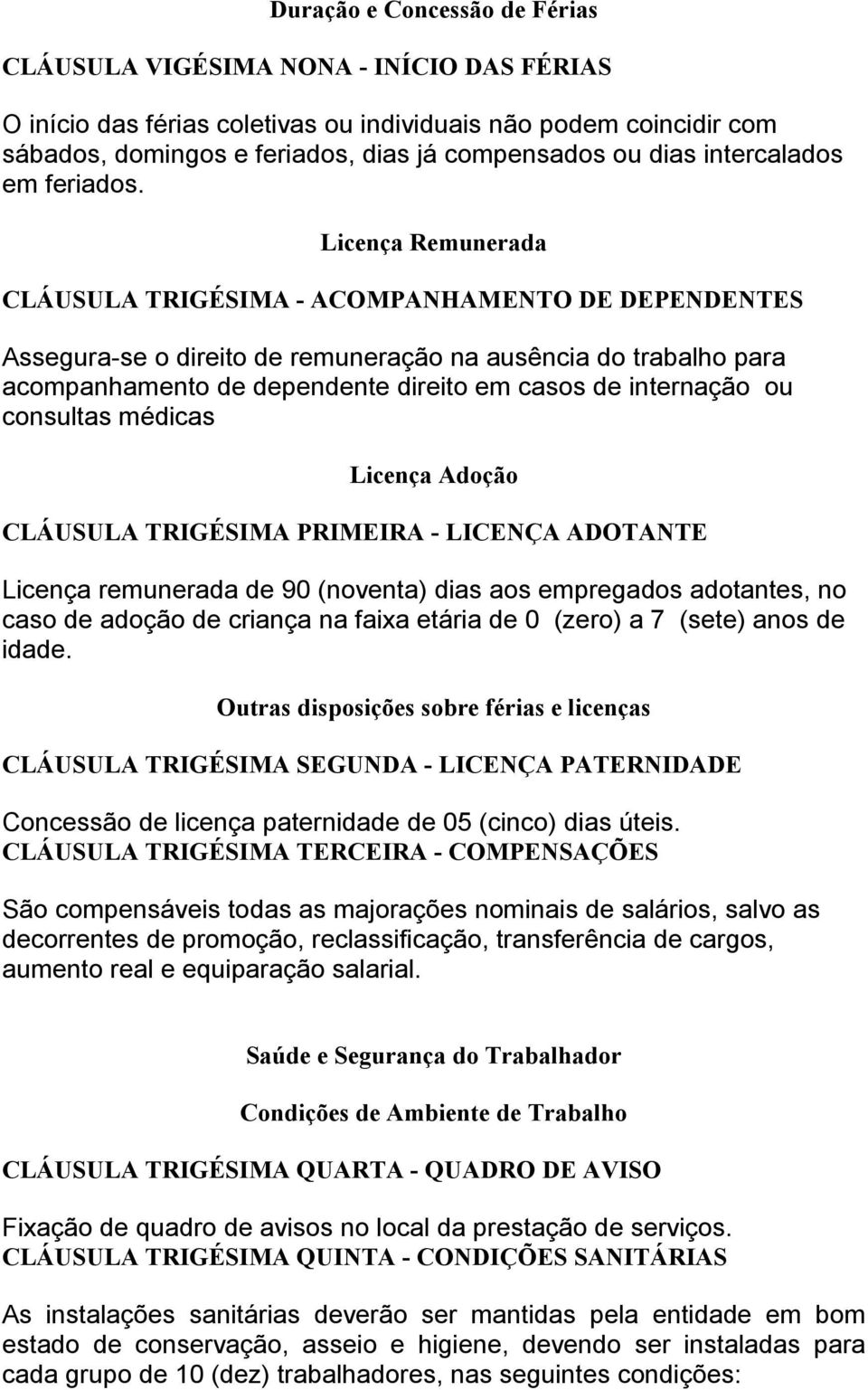 Duração e Concessão de Férias

CLÁUSULA VIGÉSIMA NONA - INÍCIO DAS FÉRIAS

O início das férias coletivas ou individuais não podem coincidir com sábados, domingos e feriados, dias já compensados ou dias intercalados em feriados.

Licença Remunerada

CLÁUSULA TRIGÉSIMA - ACOMPANHAMENTO DE DEPENDENTES

Assegura-se o direito de remuneração na ausência do trabalho para acompanhamento de dependente direito em casos de internação ou consultas médicas

Licença Adoção

CLÁUSULA TRIGÉSIMA PRIMEIRA - LICENÇA ADOTANTE

Licença remunerada de 90 (noventa) dias aos empregados adotantes, no caso de adoção de criança na faixa etária de 0 (zero) a 7 (sete) anos de idade.

Outras disposições sobre férias e licenças

CLÁUSULA TRIGÉSIMA SEGUNDA - LICENÇA PATERNIDADE

Concessão de licença paternidade de 05 (cinco) dias úteis.
CLÁUSULA TRIGÉSIMA TERCEIRA - COMPENSAÇÕES

São compensáveis todas as majorações nominais de salários, salvo as decorrentes de promoção, reclassificação, transferência de cargos, aumento real e equiparação salarial.

Saúde e Segurança do Trabalhador

Condições de Ambiente de Trabalho

CLÁUSULA TRIGÉSIMA QUARTA - QUADRO DE AVISO

Fixação de quadro de avisos no local da prestação de serviços.
CLÁUSULA TRIGÉSIMA QUINTA - CONDIÇÕES SANITÁRIAS

As instalações sanitárias deverão ser mantidas pela entidade em bom estado de conservação, asseio e higiene, devendo ser instaladas para cada grupo de 10 (dez) trabalhadores, nas seguintes condições: